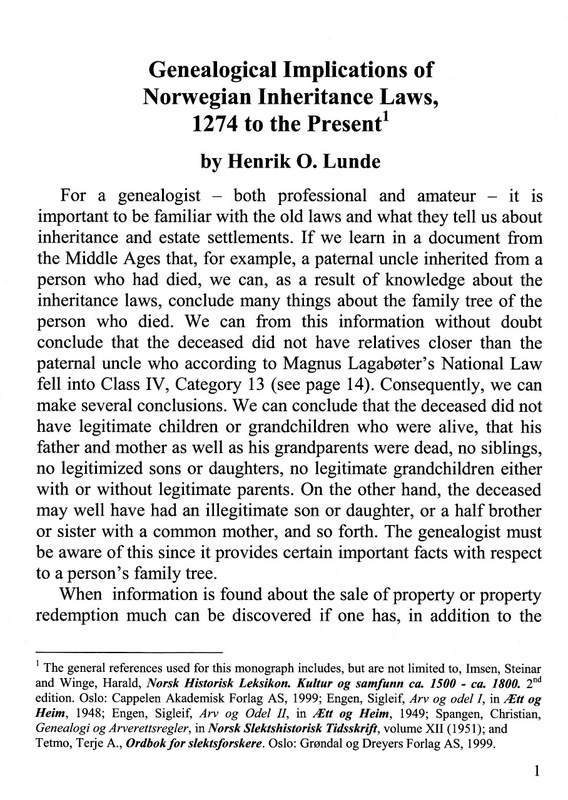 Genealogical Implications of Norwegian Inheritance Laws, 1274 to the Present$^1$

by Henrik O. Lunde

For a genealogist – both professional and amateur – it is important to be familiar with the old laws and what they tell us about inheritance and estate settlements. If we learn in a document from the Middle Ages that, for example, a paternal uncle inherited from a person who had died, we can, as a result of knowledge about the inheritance laws, conclude many things about the family tree of the person who died. We can from this information without doubt conclude that the deceased did not have relatives closer than the paternal uncle who according to Magnus Lagabøter's National Law fell into Class IV, Category 13 (see page 14). Consequently, we can make several conclusions. We can conclude that the deceased did not have legitimate children or grandchildren who were alive, that his father and mother as well as his grandparents were dead, no siblings, no legitimized sons or daughters, no legitimate grandchildren either with or without legitimate parents. On the other hand, the deceased may well have had an illegitimate son or daughter, or a half brother or sister with a common mother, and so forth. The genealogist must be aware of this since it provides certain important facts with respect to a person's family tree.

When information is found about the sale of property or property redemption much can be discovered if one has, in addition to the

$^1$ The general references used for this monograph includes, but are not limited to, Imsen, Steinar and Winge, Harald, Norsk Historisk Leksikon. Kultur og samfunn ca. 1500 - ca. 1800. 2$^{nd}$ edition. Oslo: Cappelen Akademisk Forlag AS, 1999; Engen, Sigleif, Arv og odel I, in Ætt og Heim, 1948; Engen, Sigleif, Arv og Odel II, in Ætt og Heim, 1949; Spangen, Christian, Genealogi og Arverettsregler, in Norsk Slektshistorisk Tidsskrift, volume XII (1951); and Tetmo, Terje A., Ordbok for slektsforskere. Oslo: Grøndal og Dreyers Forlag AS, 1999.

1